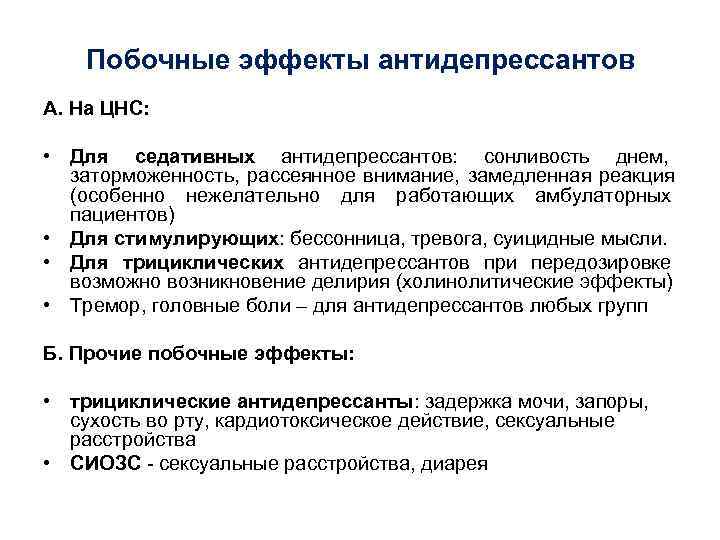 Побочные эффекты антидепрессантов

А. На ЦНС:

• Для седативных антидепрессантов: сонливость днем, заторможенность, рассеянное внимание, замедленная реакция (особенно нежелательно для работающих амбулаторных пациентов)
• Для стимулирующих: бессонница, тревога, суицидные мысли.
• Для трициклических антидепрессантов при передозировке возможно возникновение делирия (холинолитические эффекты)
• Тремор, головные боли – для антидепрессантов любых групп

Б. Прочие побочные эффекты:

• трициклические антидепрессанты: задержка мочи, запоры, сухость во рту, кардиотоксическое действие, сексуальные расстройства
• СИОЗС - сексуальные расстройства, диарея